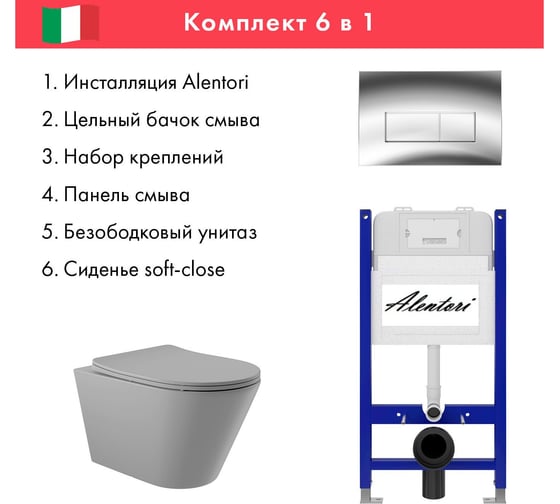 Комплект 6 в 1

1. Инсталляция Alentori

2. Цельный бачок смыва

3. Набор креплений

4. Панель смыва

5. Безободковый унитаз

6. Сиденье soft-close

Alentori